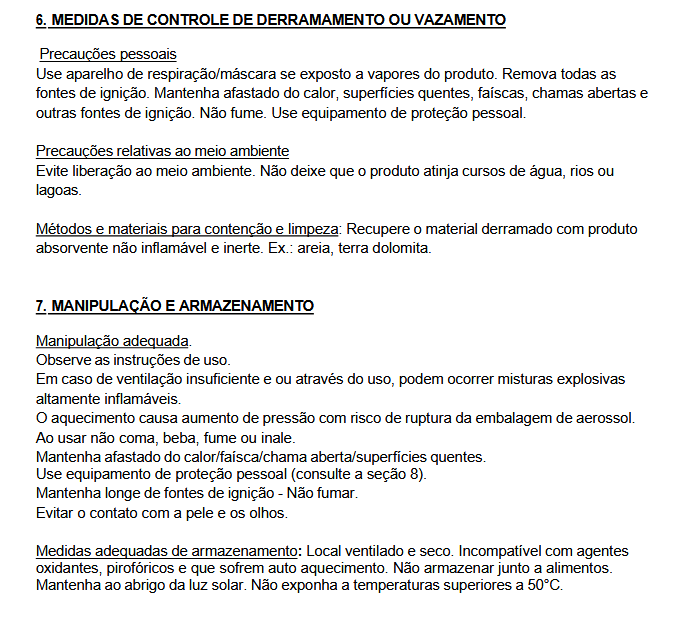 6. MEDIDAS DE CONTROLE DE DERRAMAMENTO OU VAZAMENTO

Precauções pessoais
Use aparelho de respiração/máscara se exposto a vapores do produto. Remova todas as fontes de ignição. Mantenha afastado do calor, superfícies quentes, faíscas, chamas abertas e outras fontes de ignição. Não fume. Use equipamento de proteção pessoal.

Precauções relativas ao meio ambiente
Evite liberação ao meio ambiente. Não deixe que o produto atinja cursos de água, rios ou lagoas.

Métodos e materiais para contenção e limpeza: Recupere o material derramado com produto absorvente não inflamável e inerte. Ex.: areia, terra dolomita.

7. MANIPULAÇÃO E ARMAZENAMENTO

Manipulação adequada.
Observe as instruções de uso.
Em caso de ventilação insuficiente e ou através do uso, podem ocorrer misturas explosivas altamente inflamáveis.
O aquecimento causa aumento de pressão com risco de ruptura da embalagem de aerossol.
Ao usar não coma, beba, fume ou inale.
Mantenha afastado do calor/faísca/chama aberta/superfícies quentes.
Use equipamento de proteção pessoal (consulte a seção 8).
Mantenha longe de fontes de ignição - Não fumar.
Evitar o contato com a pele e os olhos.

Medidas adequadas de armazenamento: Local ventilado e seco. Incompatível com agentes oxidantes, pirofóricos e que sofrem auto aquecimento. Não armazenar junto a alimentos. Mantenha ao abrigo da luz solar. Não exponha a temperaturas superiores a 50°C.